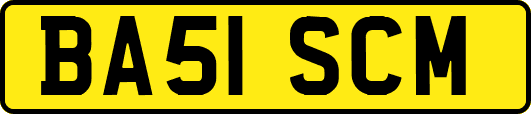 BA51 SCM